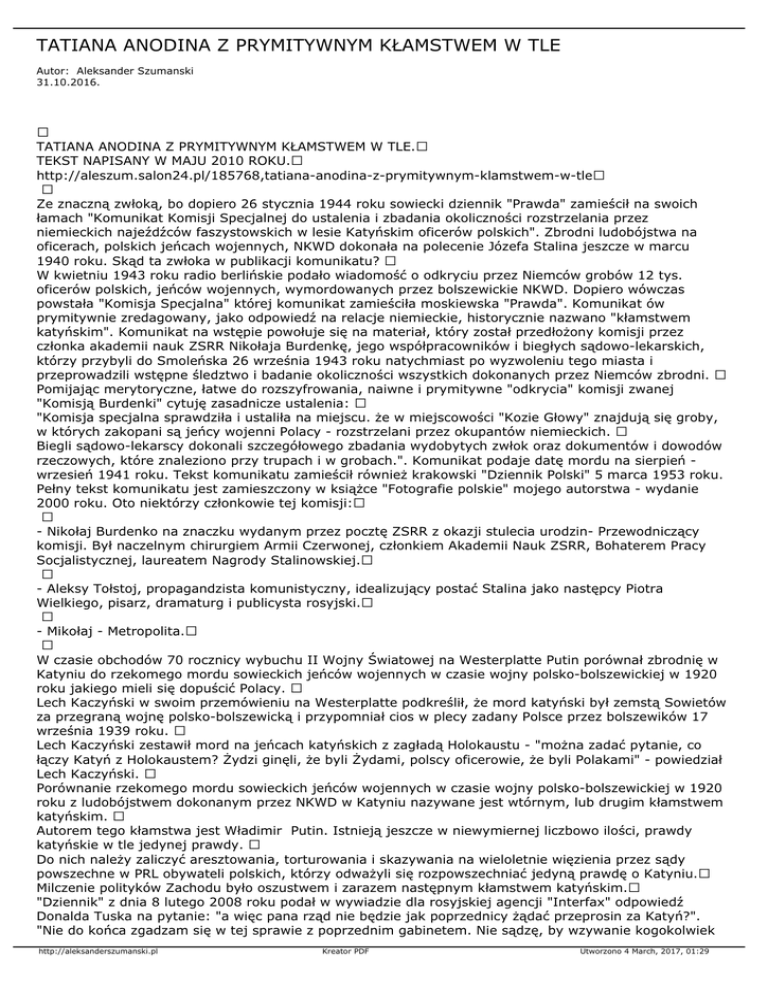 TATIANA ANODINA Z PRYMITYWNYM KŁAMSTWEM W TLE

Autor: Aleksander Szumanski
31.10.2016.

□
TATIANA ANODINA Z PRYMITYWNYM KŁAMSTWEM W TLE.□
TEKST NAPISANY W MAJU 2010 ROKU.□
http://aleszum.salon24.pl/185768,tatiana-anodina-z-prymitywnym-klamstwem-w-tle□
□
Ze znaczną zwłoką, bo dopiero 26 stycznia 1944 roku sowiecki dziennik "Prawda" zamieścił na swoich łamach "Komunikat Komisji Specjalnej do ustalenia i zbadania okoliczności rozstrzelania przez niemieckich najeźdźców faszystowskich w lesie Katyńskim oficerów polskich". Zbrodni ludobójstwa na oficerach, polskich jeńcach wojennych, NKWD dokonała na polecenie Józefa Stalina jeszcze w marcu 1940 roku. Skąd ta zwłoka w publikacji komunikatu? □
W kwietniu 1943 roku radio berlińskie podało wiadomość o odkryciu przez Niemców grobów 12 tys. oficerów polskich, jeńców wojennych, wymordowanych przez bolszewickie NKWD. Dopiero wówczas powstała "Komisja Specjalna" której komunikat zamieściła moskiewska "Prawda". Komunikat ów prymitywnie zredagowany, jako odpowiedź na relacje niemieckie, historycznie nazwano "kłamstwem katyńskim". Komunikat na wstępie powołuje się na materiał, który został przedłożony komisji przez członka akademii nauk ZSRR Nikołaja Burdenkę, jego współpracowników i biegłych sądowo-lekarskich, którzy przybyli do Smoleńska 26 września 1943 roku natychmiast po wyzwoleniu tego miasta i przeprowadzili wstępne śledztwo i badanie okoliczności wszystkich dokonanych przez Niemców zbrodni. □
Pomijając merytoryczne, łatwe do rozszyfrowania, naiwne i prymitywne "odkrycia" komisji zwanej "Komisją Burdenki" cytuję zasadnicze ustalenia: □
"Komisja specjalna sprawdziła i ustaliła na miejscu. że w miejscowości "Kozie Głowy" znajdują się groby, w których zakopani są jeńcy wojenni Polacy - rozstrzelani przez okupantów niemieckich. □
Biegli sądowo-lekarscy dokonali szczegółowego zbadania wydobytych zwłok oraz dokumentów i dowodów rzeczowych, które znaleziono przy trupach i w grobach.". Komunikat podaje datę mordu na sierpień - wrzesień 1941 roku. Tekst komunikatu zamieścił również krakowski "Dziennik Polski" 5 marca 1953 roku. Pełny tekst komunikatu jest zamieszczony w książce "Fotografie polskie" mojego autorstwa - wydanie 2000 roku. Oto niektórzy członkowie tej komisji:□
□
- Nikołaj Burdenko na znaczku wydanym przez pocztę ZSRR z okazji stulecia urodzin- Przewodniczący komisji. Był naczelnym chirurgiem Armii Czerwonej, członkiem Akademii Nauk ZSRR, Bohaterem Pracy Socjalistycznej, laureatem Nagrody Stalinowskiej.□
□
- Aleksy Tołstoj, propagandzista komunistyczny, idealizujący postać Stalina jako następcy Piotra Wielkiego, pisarz, dramaturg i publicysta rosyjski.□
□
- Mikołaj - Metropolita.□
□
W czasie obchodów 70 rocznicy wybuchu II Wojny Światowej na Westerplatte Putin porównał zbrodnię w Katyniu do rzekomego mordu sowieckich jeńców wojennych w czasie wojny polsko-bolszewickiej w 1920 roku jakiego mieli się dopuścić Polacy. □
Lech Kaczyński w swoim przemówieniu na Westerplatte podkreślił, że mord katyński był zemstą Sowietów za przegraną wojnę polsko-bolszewicką i przypomniał cios w plecy zadany Polsce przez bolszewików 17 września 1939 roku. □
Lech Kaczyński zestawił mord na jeńcach katyńskich z zagładą Holokaustu - "można zadać pytanie, co łączy Katyń z Holokaustem? Żydzi ginęli, że byli Żydami, polscy oficerowie, że byli Polakami" - powiedział Lech Kaczyński. □
Porównanie rzekomego mordu sowieckich jeńców wojennych w czasie wojny polsko-bolszewickiej w 1920 roku z ludobójstwem dokonanym przez NKWD w Katyniu nazywane jest wtórnym, lub drugim kłamstwem katyńskim. □
Autorem tego kłamstwa jest Władimir Putin. Istnieją jeszcze w niewymiernej liczbowo ilości, prawdy katyńskie w tle jedynej prawdy. □
Do nich należy zaliczyć aresztowania, torturowania i skazywania na wieloletnie więzienia przez sądy powszechne w PRL obywateli polskich, którzy odważyli się rozpowszechniać jedyną prawdę o Katyniu.□
Milczenie polityków Zachodu było oszustwem i zarazem następnym kłamstwem katyńskim.□
"Dziennik" z dnia 8 lutego 2008 roku podał w wywiadzie dla rosyjskiej agencji "Interfax" odpowiedź Donalda Tuska na pytanie: "a więc pana rząd nie będzie jak poprzednicy żądać przeprosin za Katyń?". "Nie do końca zgadzam się w tej sprawie z poprzednim gabinetem. Nie sądzę, by wzywanie kogokolwiek

http://aleksanderszumanski.pl Kreator PDF Utworzono 4 March, 2017, 01:29